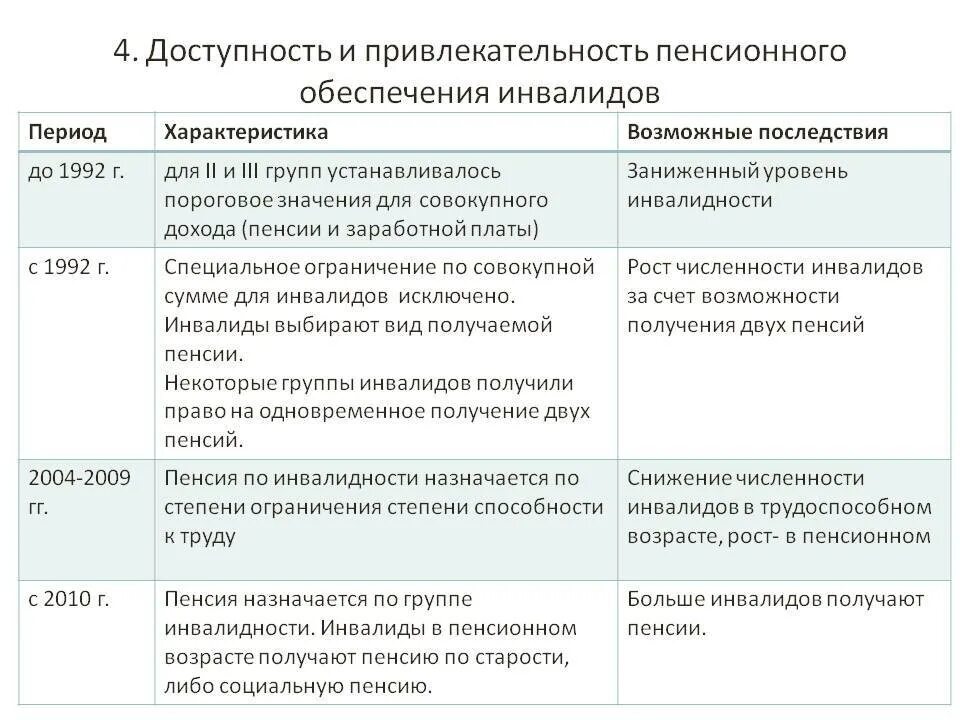 4. Доступность и привлекательность пенсионного обеспечения инвалидов

| Период | Характеристика | Возможные последствия |
|---|---|---|
| до 1992 г. | для II и III групп устанавливалось пороговое значения для совокупного дохода (пенсии и заработной платы) | Заниженный уровень инвалидности |
| с 1992 г. | Специальное ограничение по совокупной сумме для инвалидов исключено. Инвалиды выбирают вид получаемой пенсии. Некоторые группы инвалидов получили право на одновременное получение двух пенсий. | Рост численности инвалидов за счет возможности получения двух пенсий |
| 2004-2009 гг. | Пенсия по инвалидности назначается по степени ограничения степени способности к труду | Снижение численности инвалидов в трудоспособном возрасте, рост- в пенсионном |
| с 2010 г. | Пенсия назначается по группе инвалидности. Инвалиды в пенсионном возрасте получают пенсию по старости, либо социальную пенсию. | Больше инвалидов получают пенсии. |